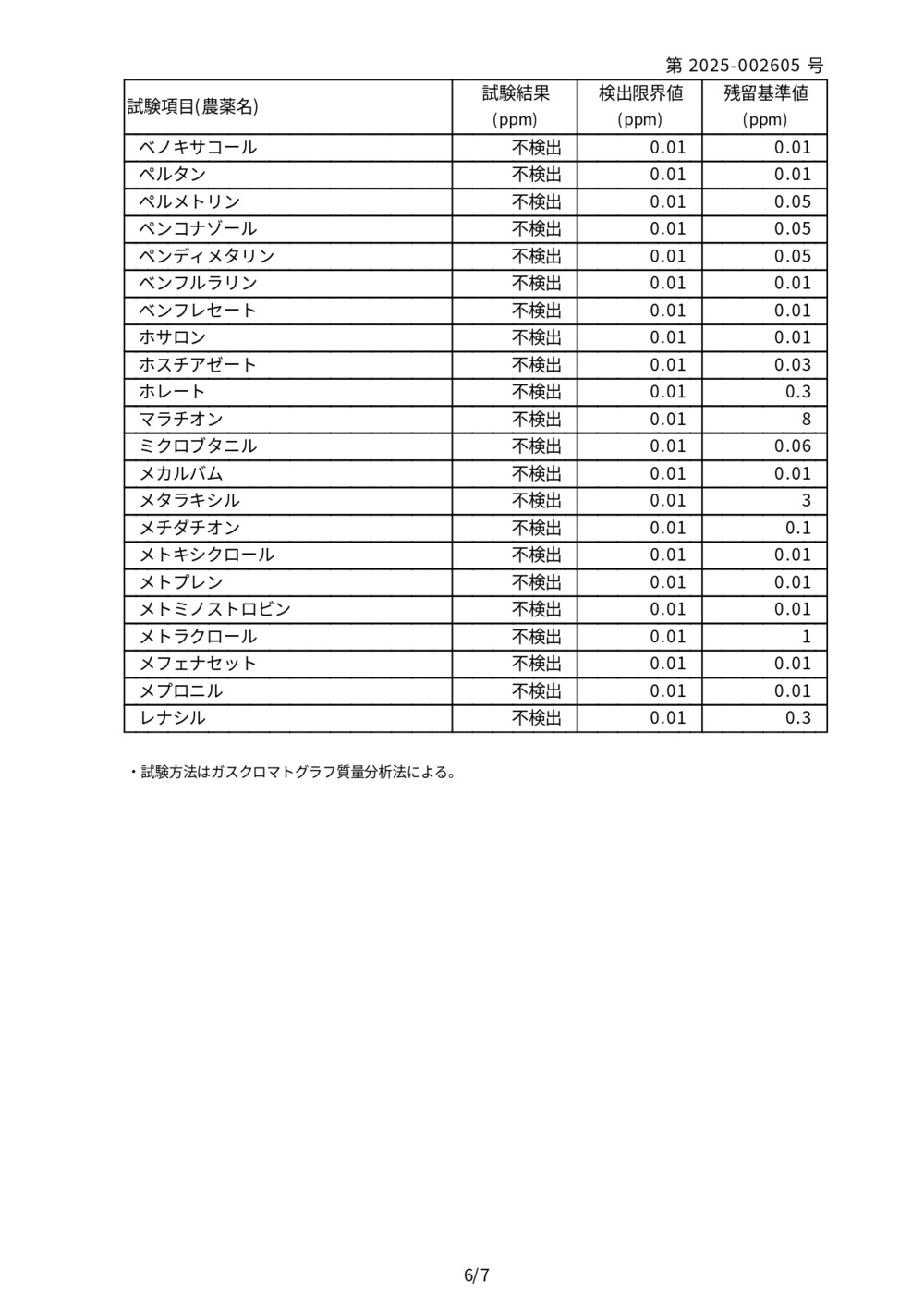 第 2025-002605 号

| 試験項目(農薬名) | 試験結果 (ppm) | 検出限界値 (ppm) | 残留基準値 (ppm) |
|---|---|---|---|
| ベノキサコール | 不検出 | 0.01 | 0.01 |
| ペルタン | 不検出 | 0.01 | 0.01 |
| ペルメトリン | 不検出 | 0.01 | 0.05 |
| ペンコナゾール | 不検出 | 0.01 | 0.05 |
| ペンディメタリン | 不検出 | 0.01 | 0.05 |
| ベンフルラリン | 不検出 | 0.01 | 0.01 |
| ベンフレセート | 不検出 | 0.01 | 0.01 |
| ホサロン | 不検出 | 0.01 | 0.01 |
| ホスチアゼート | 不検出 | 0.01 | 0.03 |
| ホレート | 不検出 | 0.01 | 0.3 |
| マラチオン | 不検出 | 0.01 | 8 |
| ミクロブタニル | 不検出 | 0.01 | 0.06 |
| メカルバム | 不検出 | 0.01 | 0.01 |
| メタラキシル | 不検出 | 0.01 | 3 |
| メチダチオン | 不検出 | 0.01 | 0.1 |
| メトキシクロール | 不検出 | 0.01 | 0.01 |
| メトプレン | 不検出 | 0.01 | 0.01 |
| メトミノストロビン | 不検出 | 0.01 | 0.01 |
| メトラクロール | 不検出 | 0.01 | 1 |
| メフェナセット | 不検出 | 0.01 | 0.01 |
| メプロニル | 不検出 | 0.01 | 0.01 |
| レナシル | 不検出 | 0.01 | 0.3 |

・試験方法はガスクロマトグラフ質量分析法による。

6/7